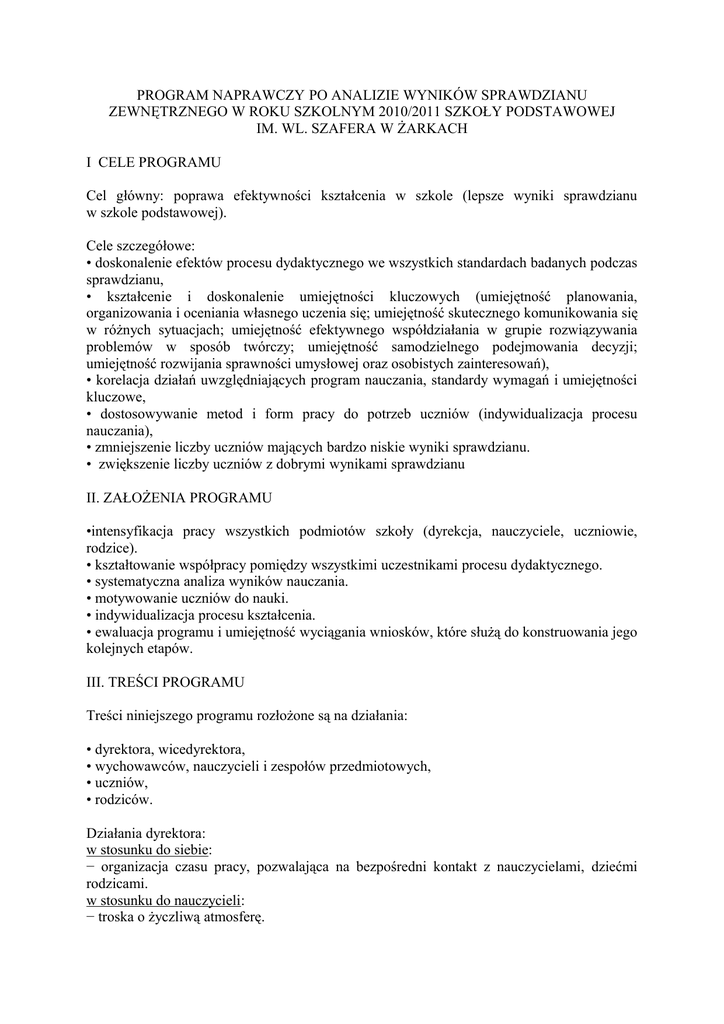 PROGRAM NAPRAWCZY PO ANALIZIE WYNIKÓW SPRAWDZIANU ZEWNĘTRZNEGO W ROKU SZKOLNYM 2010/2011 SZKOŁY PODSTAWOWEJ IM. WL. SZAFERA W ŻARKACH

I CELE PROGRAMU

Cel główny: poprawa efektywności kształcenia w szkole (lepsze wyniki sprawdzianu w szkole podstawowej).

Cele szczegółowe:
• doskonalenie efektów procesu dydaktycznego we wszystkich standardach badanych podczas sprawdzianu,
• kształcenie i doskonalenie umiejętności kluczowych (umiejętność planowania, organizowania i oceniania własnego uczenia się; umiejętność skutecznego komunikowania się w różnych sytuacjach; umiejętność efektywnego współdziałania w grupie rozwiązywania problemów w sposób twórczy; umiejętność samodzielnego podejmowania decyzji; umiejętność rozwijania sprawności umysłowej oraz osobistych zainteresowań),
• korelacja działań uwzględniających program nauczania, standardy wymagań i umiejętności kluczowe,
• dostosowywanie metod i form pracy do potrzeb uczniów (indywidualizacja procesu nauczania),
• zmniejszenie liczby uczniów mających bardzo niskie wyniki sprawdzianu.
• zwiększenie liczby uczniów z dobrymi wynikami sprawdzianu

II. ZAŁOŻENIA PROGRAMU

•intensyfikacja pracy wszystkich podmiotów szkoły (dyrekcja, nauczyciele, uczniowie, rodzice).
• kształtowanie współpracy pomiędzy wszystkimi uczestnikami procesu dydaktycznego.
• systematyczna analiza wyników nauczania.
• motywowanie uczniów do nauki.
• indywidualizacja procesu kształcenia.
• ewaluacja programu i umiejętność wyciągania wniosków, które służą do konstruowania jego kolejnych etapów.

III. TREŚCI PROGRAMU

Treści niniejszego programu rozłożone są na działania:

• dyrektora, wicedyrektora,
• wychowawców, nauczycieli i zespołów przedmiotowych,
• uczniów,
• rodziców.

Działania dyrektora:
w stosunku do siebie:
− organizacja czasu pracy, pozwalająca na bezpośredni kontakt z nauczycielami, dziećmi rodzicami.
w stosunku do nauczycieli:
− troska o życzliwą atmosferę.